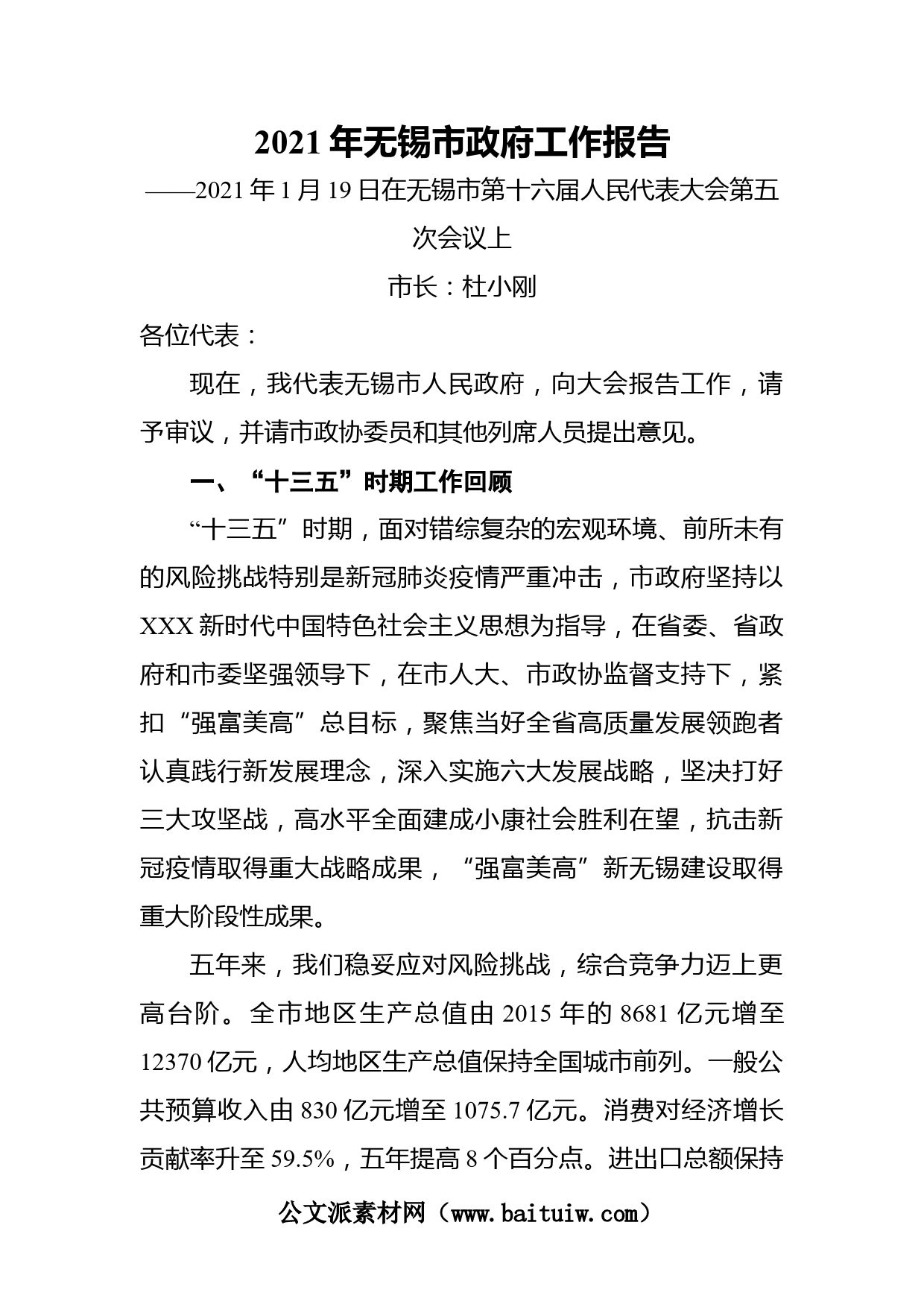 2021 年无锡市政府工作报告

——2021 年 1 月 19 日在无锡市第十六届人民代表大会第五次会议上

市长：杜小刚

各位代表：

现在，我代表无锡市人民政府，向大会报告工作，请予审议，并请市政协委员和其他列席人员提出意见。

一、“十三五”时期工作回顾

“十三五”时期，面对错综复杂的宏观环境、前所未有的风险挑战特别是新冠肺炎疫情严重冲击，市政府坚持以 XXX 新时代中国特色社会主义思想为指导，在省委、省政府和市委坚强领导下，在市人大、市政协监督支持下，紧扣“强富美高”总目标，聚焦当好全省高质量发展领跑者认真践行新发展理念，深入实施六大发展战略，坚决打好三大攻坚战，高水平全面建成小康社会胜利在望，抗击新冠疫情取得重大战略成果，“强富美高”新无锡建设取得重大阶段性成果。

五年来，我们稳妥应对风险挑战，综合竞争力迈上更高台阶。全市地区生产总值由 2015 年的 8681 亿元增至 12370 亿元，人均地区生产总值保持全国城市前列。一般公共预算收入由 830 亿元增至 1075.7 亿元。消费对经济增长贡献率升至 59.5%，五年提高 8 个百分点。进出口总额保持

公文派素材网（www.baituiw.com）